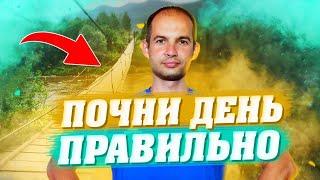 ПОЧНИ ДЕНЬ ПРАВИЛЬНО